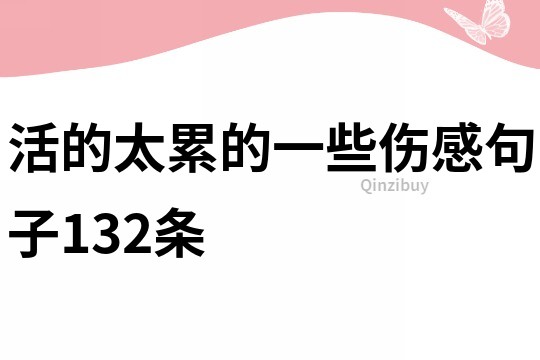 活的太累的一些伤感句子132条

Qinzibuy